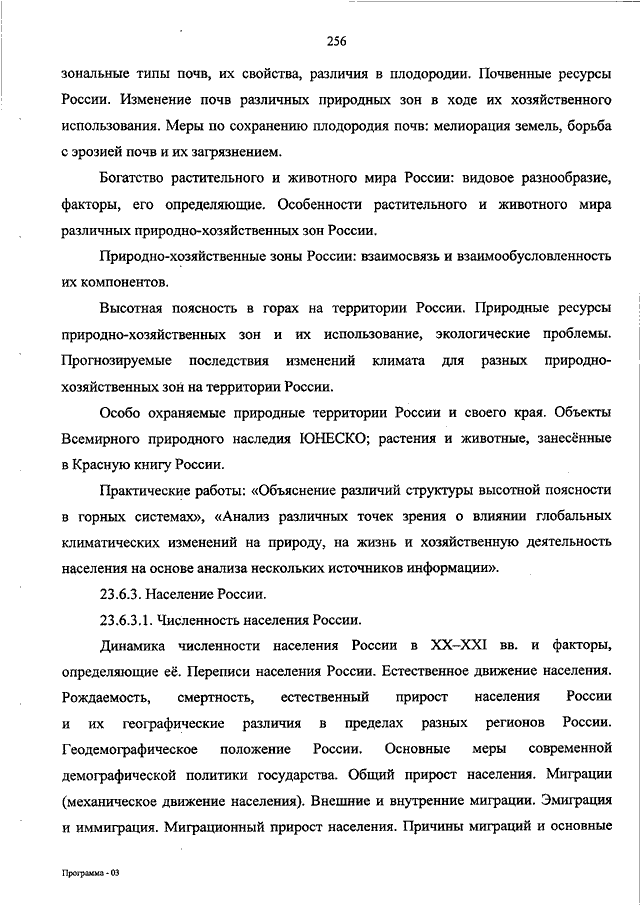 256

зональные типы почв, их свойства, различия в плодородии. Почвенные ресурсы России. Изменение почв различных природных зон в ходе их хозяйственного использования. Меры по сохранению плодородия почв: мелиорация земель, борьба с эрозией почв и их загрязнением.

Богатство растительного и животного мира России: видовое разнообразие, факторы, его определяющие. Особенности растительного и животного мира различных природно-хозяйственных зон России.

Природно-хозяйственные зоны России: взаимосвязь и взаимообусловленность их компонентов.

Высотная поясность в горах на территории России. Природные ресурсы природно-хозяйственных зон и их использование, экологические проблемы. Прогнозируемые последствия изменений климата для разных природно-хозяйственных зон на территории России.

Особо охраняемые природные территории России и своего края. Объекты Всемирного природного наследия ЮНЕСКО; растения и животные, занесённые в Красную книгу России.

Практические работы: «Объяснение различий структуры высотной поясности в горных системах», «Анализ различных точек зрения о влиянии глобальных климатических изменений на природу, на жизнь и хозяйственную деятельность населения на основе анализа нескольких источников информации».

23.6.3. Население России.

23.6.3.1. Численность населения России.

Динамика численности населения России в XX–XXI вв. и факторы, определяющие её. Переписи населения России. Естественное движение населения. Рождаемость, смертность, естественный прирост населения России и их географические различия в пределах разных регионов России. Геодемографическое положение России. Основные меры современной демографической политики государства. Общий прирост населения. Миграции (механическое движение населения). Внешние и внутренние миграции. Эмиграция и иммиграция. Миграционный прирост населения. Причины миграций и основные

Программа - 03